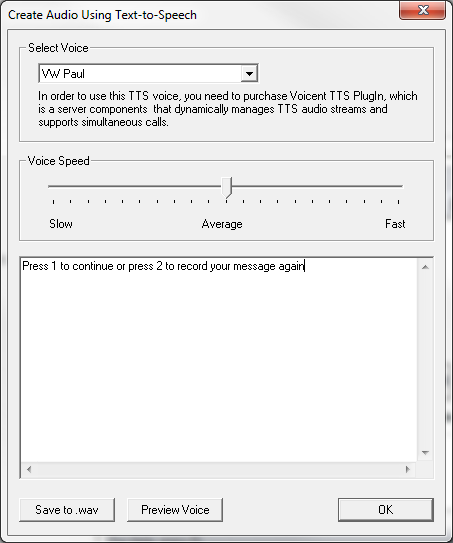 Create Audio Using Text-to-Speech

Select Voice

VW Paul

In order to use this TTS voice, you need to purchase Voicent TTS PlugIn, which is a server components that dynamically manages TTS audio streams and supports simultaneous calls.

Voice Speed

Slow

Average

Fast

Press 1 to continue or press 2 to record your message again

Save to .wav

Preview Voice

OK